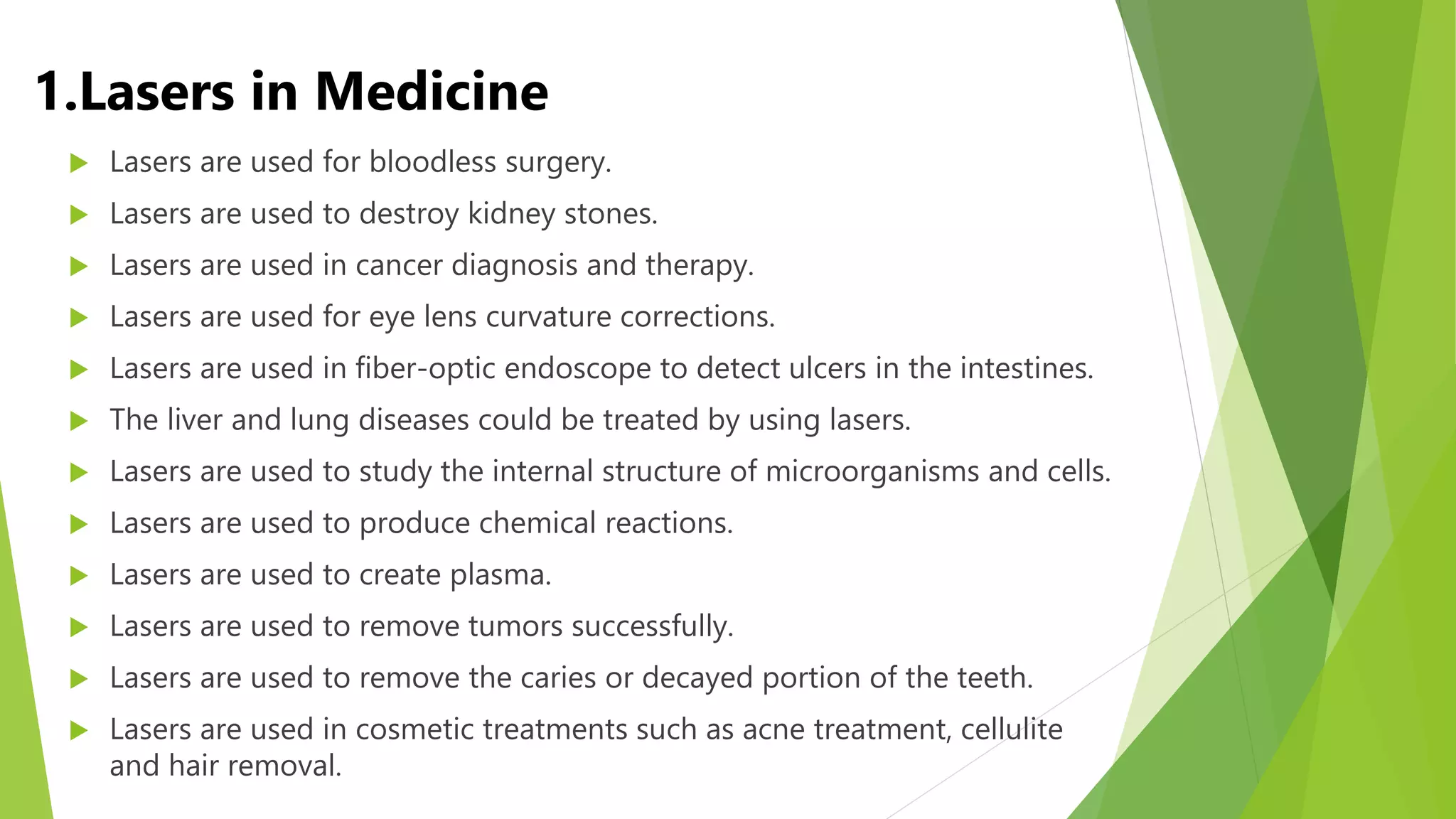 1.Lasers in Medicine

▶ Lasers are used for bloodless surgery.

▶ Lasers are used to destroy kidney stones.

▶ Lasers are used in cancer diagnosis and therapy.

▶ Lasers are used for eye lens curvature corrections.

▶ Lasers are used in fiber-optic endoscope to detect ulcers in the intestines.

▶ The liver and lung diseases could be treated by using lasers.

▶ Lasers are used to study the internal structure of microorganisms and cells.

▶ Lasers are used to produce chemical reactions.

▶ Lasers are used to create plasma.

▶ Lasers are used to remove tumors successfully.

▶ Lasers are used to remove the caries or decayed portion of the teeth.

▶ Lasers are used in cosmetic treatments such as acne treatment, cellulite and hair removal.